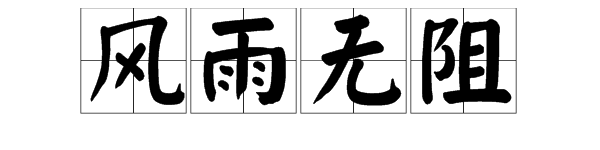 风雨无阻